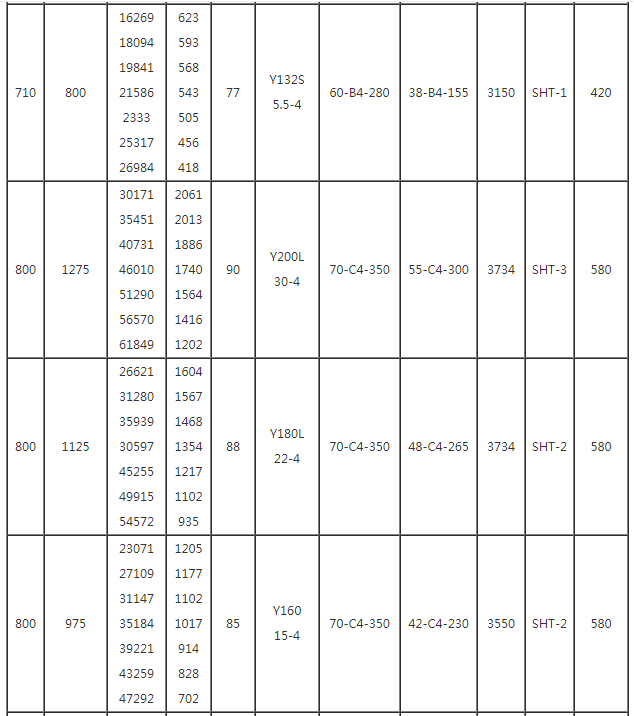 | 710 | 800 | 16269 18094 19841 21586 2333 25317 26984 | 623 593 568 543 505 456 418 | 77 | Y132S 5.5-4 | 60-B4-280 | 38-B4-155 | 3150 | SHT-1 | 420 |
|---|---|---|---|---|---|---|---|---|---|---|
| 800 | 1275 | 30171 35451 40731 46010 51290 56570 61849 | 2061 2013 1886 1740 1564 1416 1202 | 90 | Y200L 30-4 | 70-C4-350 | 55-C4-300 | 3734 | SHT-3 | 580 |
| 800 | 1125 | 26621 31280 35939 30597 45255 49915 54572 | 1604 1567 1468 1354 1217 1102 935 | 88 | Y180L 22-4 | 70-C4-350 | 48-C4-265 | 3734 | SHT-2 | 580 |
| 800 | 975 | 23071 27109 31147 35184 39221 43259 47292 | 1205 1177 1102 1017 914 828 702 | 85 | Y160 15-4 | 70-C4-350 | 42-C4-230 | 3550 | SHT-2 | 580 |